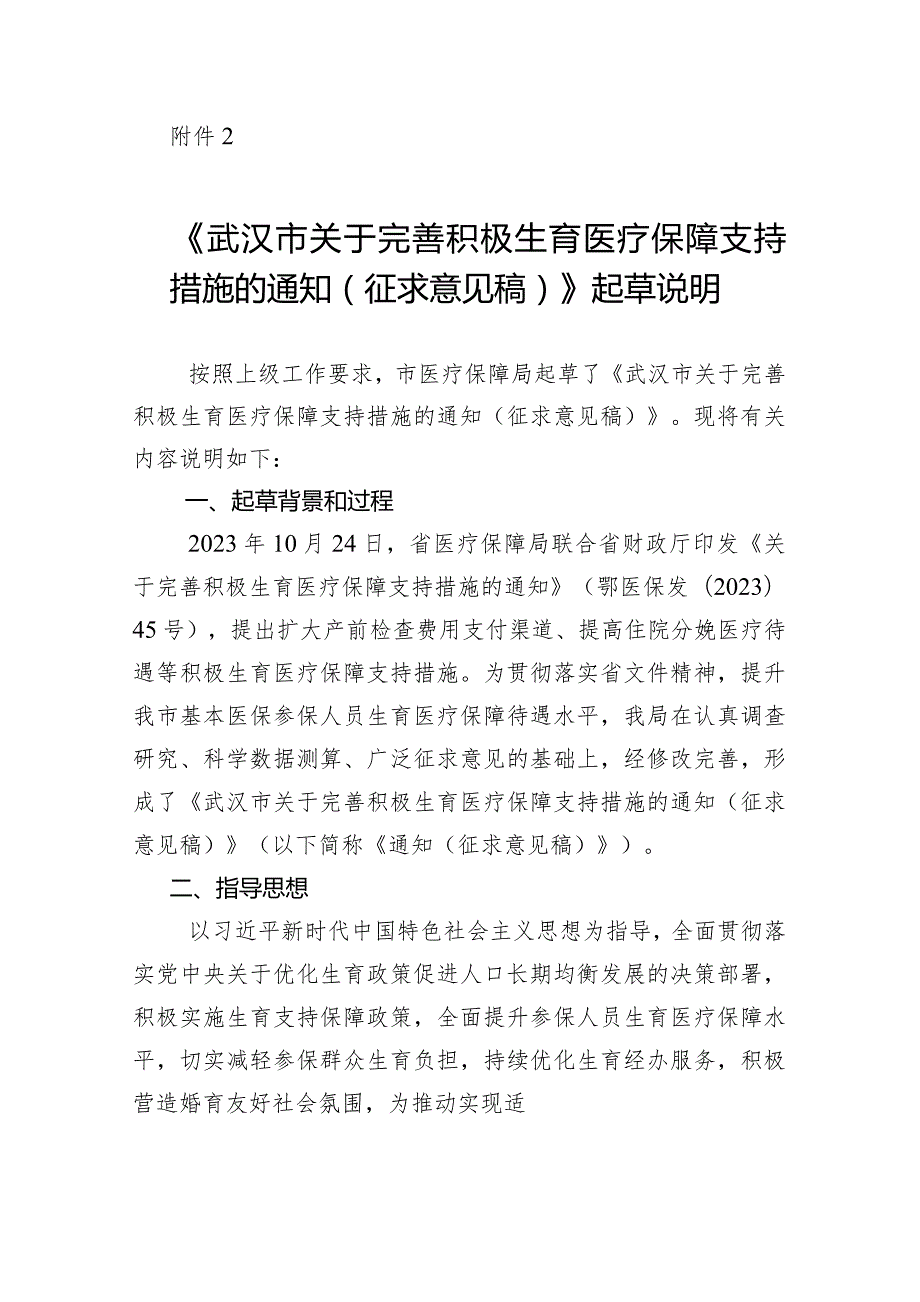 附件 2

《武汉市关于完善积极生育医疗保障支持措施的通知（征求意见稿）》起草说明

按照上级工作要求，市医疗保障局起草了《武汉市关于完善积极生育医疗保障支持措施的通知（征求意见稿）》。现将有关内容说明如下：

一、起草背景和过程

2023 年 10 月 24 日，省医疗保障局联合省财政厅印发《关于完善积极生育医疗保障支持措施的通知》（鄂医保发〔2023〕45 号），提出扩大产前检查费用支付渠道、提高住院分娩医疗待遇等积极生育医疗保障支持措施。为贯彻落实省文件精神，提升我市基本医保参保人员生育医疗保障待遇水平，我局在认真调查研究、科学数据测算、广泛征求意见的基础上，经修改完善，形成了《武汉市关于完善积极生育医疗保障支持措施的通知（征求意见稿）》（以下简称《通知（征求意见稿）》）。

二、指导思想

以习近平新时代中国特色社会主义思想为指导，全面贯彻落实党中央关于优化生育政策促进人口长期均衡发展的决策部署，积极实施生育支持保障政策，全面提升参保人员生育医疗保障水平，切实减轻参保群众生育负担，持续优化生育经办服务，积极营造婚育友好社会氛围，为推动实现适